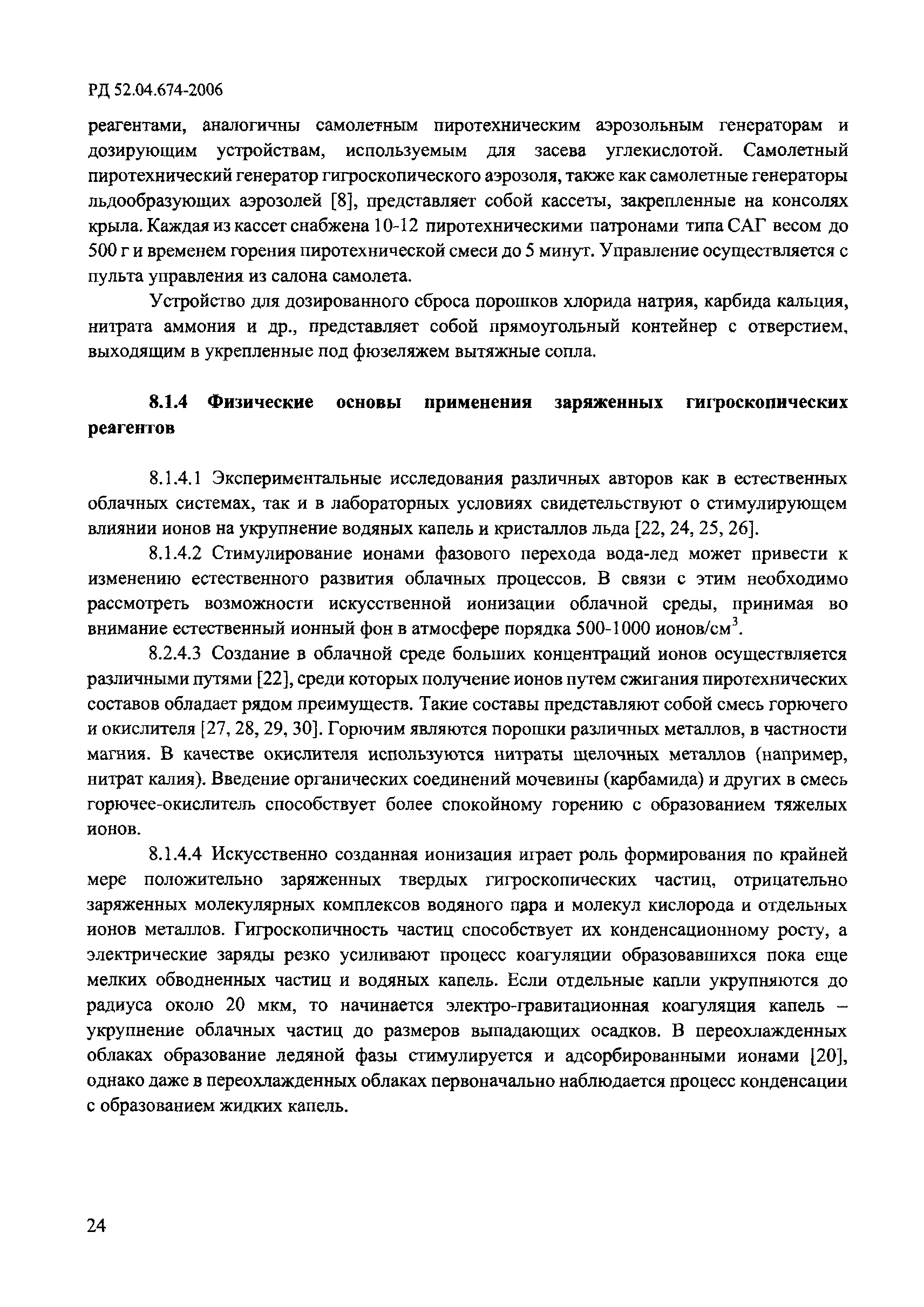 РД 52.04.674-2006

реагентами, аналогичны самолетным пиротехническим аэрозольным генераторам и дозирующим устройствам, используемым для засева углекислотой. Самолетный пиротехнический генератор гигроскопического аэрозоля, также как самолетные генераторы льдообразующих аэрозолей [8], представляет собой кассеты, закрепленные на консолях крыла. Каждая из кассет снабжена 10-12 пиротехническими патронами типа САГ весом до 500 г и временем горения пиротехнической смеси до 5 минут. Управление осуществляется с пульта управления из салона самолета.

Устройство для дозированного сброса порошков хлорида натрия, карбида кальция, нитрата аммония и др., представляет собой прямоугольный контейнер с отверстием, выходящим в укрепленные под фюзеляжем вытяжные сопла.

8.1.4 Физические основы применения заряженных гигроскопических реагентов

8.1.4.1 Экспериментальные исследования различных авторов как в естественных облачных системах, так и в лабораторных условиях свидетельствуют о стимулирующем влиянии ионов на укрупнение водяных капель и кристаллов льда [22, 24, 25, 26].

8.1.4.2 Стимулирование ионами фазового перехода вода-лед может привести к изменению естественного развития облачных процессов. В связи с этим необходимо рассмотреть возможности искусственной ионизации облачной среды, принимая во внимание естественный ионный фон в атмосфере порядка 500-1000 ионов/см$^3$.

8.2.4.3 Создание в облачной среде больших концентраций ионов осуществляется различными путями [22], среди которых получение ионов путем сжигания пиротехнических составов обладает рядом преимуществ. Такие составы представляют собой смесь горючего и окислителя [27, 28, 29, 30]. Горючим являются порошки различных металлов, в частности магния. В качестве окислителя используются нитраты щелочных металлов (например, нитрат калия). Введение органических соединений мочевины (карбамида) и других в смесь горючее-окислитель способствует более спокойному горению с образованием тяжелых ионов.

8.1.4.4 Искусственно созданная ионизация играет роль формирования по крайней мере положительно заряженных твердых гигроскопических частиц, отрицательно заряженных молекулярных комплексов водяного пара и молекул кислорода и отдельных ионов металлов. Гигроскопичность частиц способствует их конденсационному росту, а электрические заряды резко усиливают процесс коагуляции образовавшихся пока еще мелких обводненных частиц и водяных капель. Если отдельные капли укрупняются до радиуса около 20 мкм, то начинается электро-гравитационная коагуляция капель – укрупнение облачных частиц до размеров выпадающих осадков. В переохлажденных облаках образование ледяной фазы стимулируется и адсорбированными ионами [20], однако даже в переохлажденных облаках первоначально наблюдается процесс конденсации с образованием жидких капель.

24